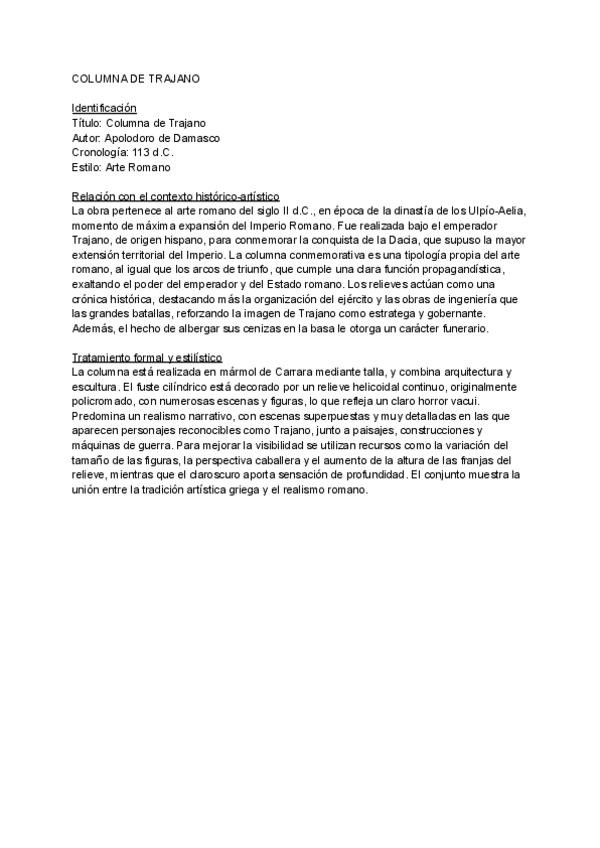 COLUMNA DE TRAJANO

Identificación
Título: Columna de Trajano
Autor: Apolodoro de Damasco
Cronología: 113 d.C.
Estilo: Arte Romano

Relación con el contexto histórico-artístico
La obra pertenece al arte romano del siglo II d.C., en época de la dinastía de los Ulpío-Aelia, momento de máxima expansión del Imperio Romano. Fue realizada bajo el emperador Trajano, de origen hispano, para conmemorar la conquista de la Dacia, que supuso la mayor extensión territorial del Imperio. La columna conmemorativa es una tipología propia del arte romano, al igual que los arcos de triunfo, que cumple una clara función propagandística, exaltando el poder del emperador y del Estado romano. Los relieves actúan como una crónica histórica, destacando más la organización del ejército y las obras de ingeniería que las grandes batallas, reforzando la imagen de Trajano como estratega y gobernante. Además, el hecho de albergar sus cenizas en la basa le otorga un carácter funerario.

Tratamiento formal y estilístico
La columna está realizada en mármol de Carrara mediante talla, y combina arquitectura y escultura. El fuste cilíndrico está decorado por un relieve helicoidal continuo, originalmente policromado, con numerosas escenas y figuras, lo que refleja un claro horror vacui. Predomina un realismo narrativo, con escenas superpuestas y muy detalladas en las que aparecen personajes reconocibles como Trajano, junto a paisajes, construcciones y máquinas de guerra. Para mejorar la visibilidad se utilizan recursos como la variación del tamaño de las figuras, la perspectiva caballera y el aumento de la altura de las franjas del relieve, mientras que el claroscuro aporta sensación de profundidad. El conjunto muestra la unión entre la tradición artística griega y el realismo romano.